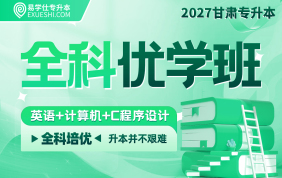 易学仕专升本
EXUESHI.COM

2027甘肃专升本

全科优学班

英语+计算机+C程序设计

全科培优 升本并不艰难